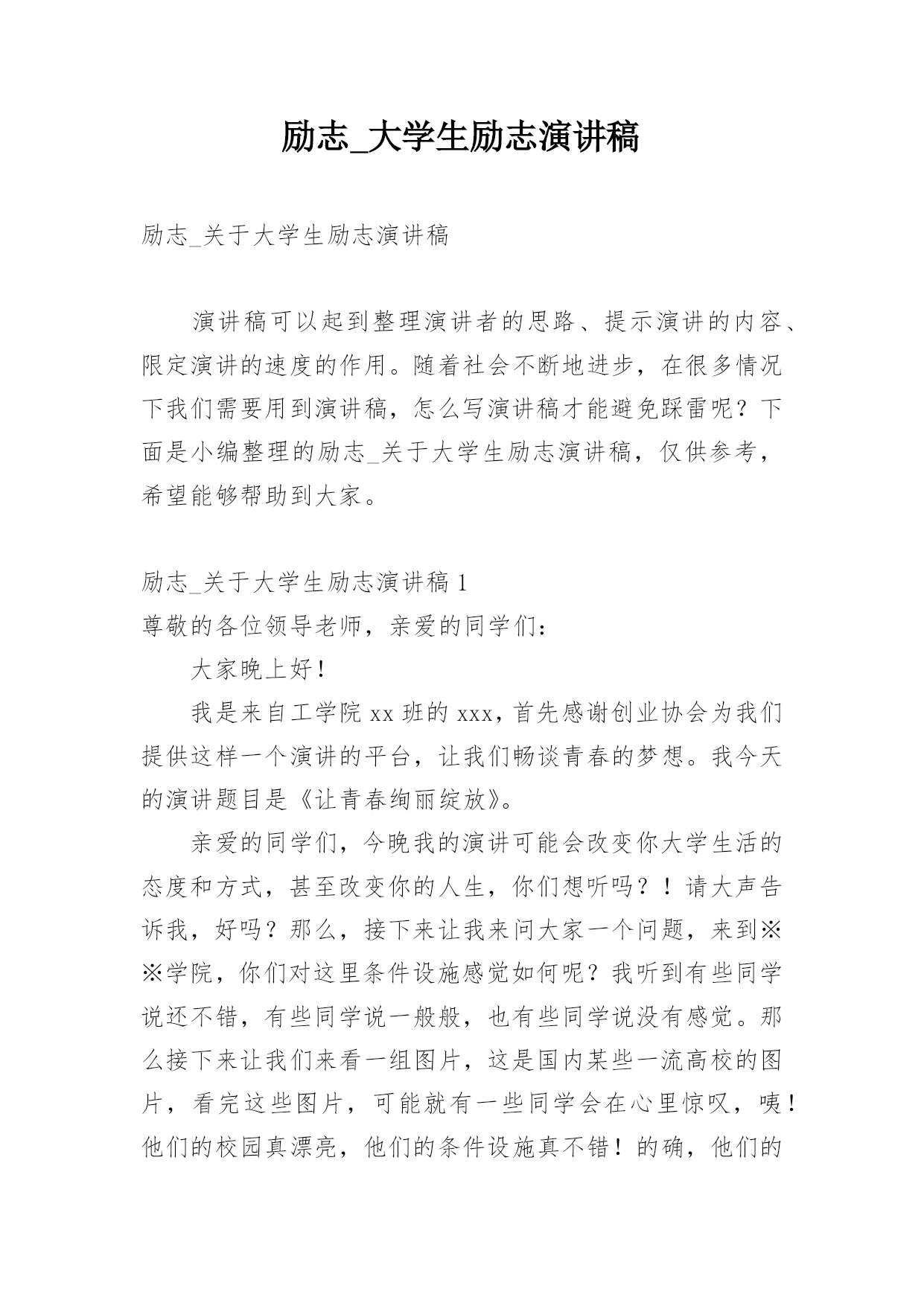 励志_大学生励志演讲稿

励志_关于大学生励志演讲稿

演讲稿可以起到整理演讲者的思路、提示演讲的内容、限定演讲的速度的作用。随着社会不断地进步，在很多情况下我们需要用到演讲稿，怎么写演讲稿才能避免踩雷呢？下面是小编整理的励志_关于大学生励志演讲稿，仅供参考，希望能够帮助到大家。

励志_关于大学生励志演讲稿 1
尊敬的各位领导老师，亲爱的同学们：

大家晚上好！

我是来自工学院 xx 班的 xxx，首先感谢创业协会为我们提供这样一个演讲的平台，让我们畅谈青春的梦想。我今天的演讲题目是《让青春绚丽绽放》。

亲爱的同学们，今晚我的演讲可能会改变你大学生活的态度和方式，甚至改变你的人生，你们想听吗？！请大声告诉我，好吗？那么，接下来让我来问大家一个问题，来到※※学院，你们对这里条件设施感觉如何呢？我听到有些同学说还不错，有些同学说一般般，也有些同学说没有感觉。那么接下来让我们来看一组图片，这是国内某些一流高校的图片，看完这些图片，可能就有一些同学会在心里惊叹，咦！他们的校园真漂亮，他们的条件设施真不错！的确，他们的